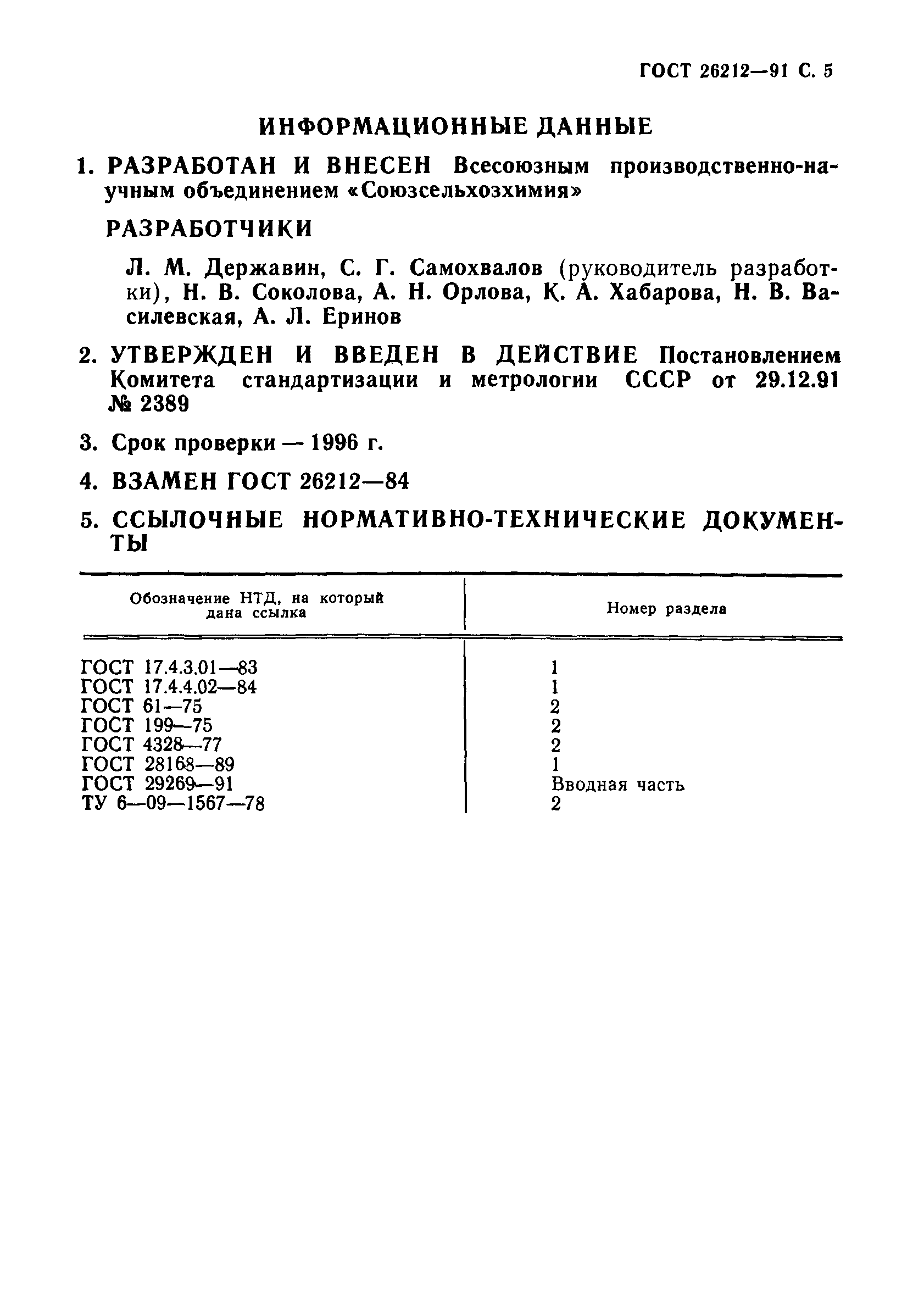 ГОСТ 26212—91 С. 5

ИНФОРМАЦИОННЫЕ ДАННЫЕ

1. РАЗРАБОТАН И ВНЕСЕН Всесоюзным производственно-научным объединением «Союзсельхозхимия»

РАЗРАБОТЧИКИ

Л. М. Державин, С. Г. Самохвалов (руководитель разработки), Н. В. Соколова, А. Н. Орлова, К. А. Хабарова, Н. В. Василевская, А. Л. Еринов

2. УТВЕРЖДЕН И ВВЕДЕН В ДЕЙСТВИЕ Постановлением Комитета стандартизации и метрологии СССР от 29.12.91 № 2389

3. Срок проверки — 1996 г.

4. ВЗАМЕН ГОСТ 26212—84

5. ССЫЛОЧНЫЕ НОРМАТИВНО-ТЕХНИЧЕСКИЕ ДОКУМЕНТЫ

| Обозначение НТД, на который дана ссылка | Номер раздела |
|---|---|
| ГОСТ 17.4.3.01—83 | 1 |
| ГОСТ 17.4.4.02—84 | 1 |
| ГОСТ 61—75 | 2 |
| ГОСТ 199—75 | 2 |
| ГОСТ 4328—77 | 2 |
| ГОСТ 28168—89 | 1 |
| ГОСТ 29269—91 | Вводная часть |
| ТУ 6—09—1567—78 | 2 |